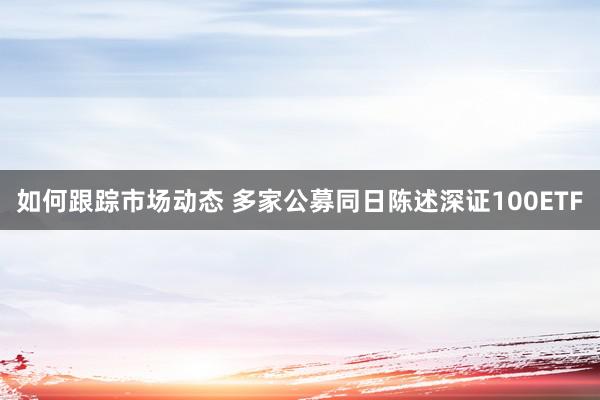 如何跟踪市场动态 多家公募同日陈述深证100ETF